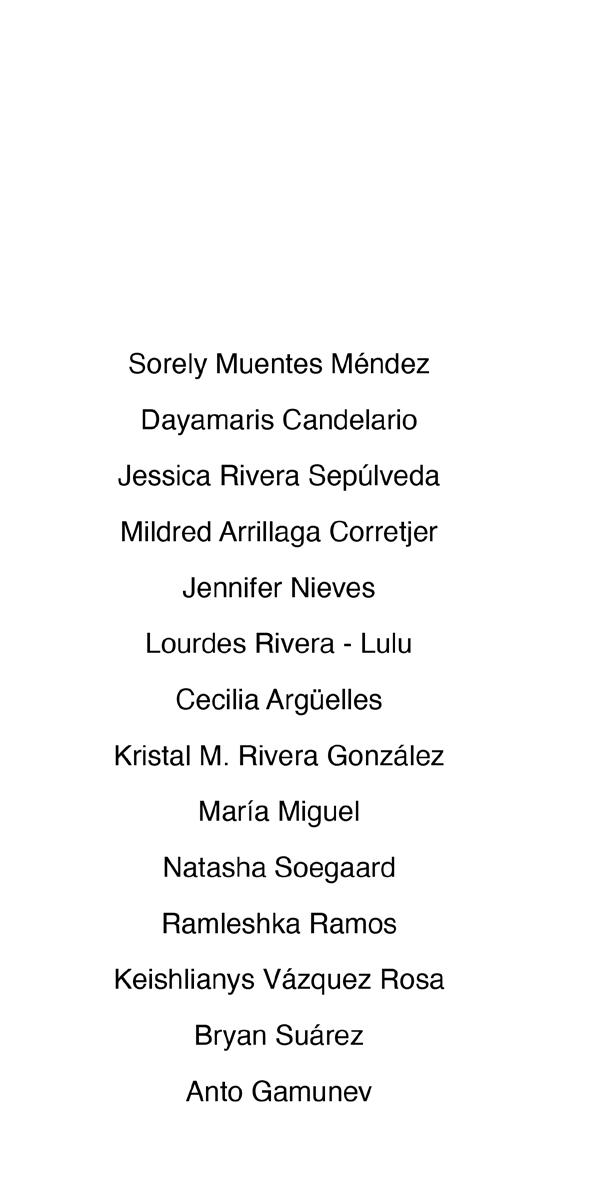 Sorely Muentes Méndez

Dayamaris Candelario

Jessica Rivera Sepúlveda

Mildred Arrillaga Corretjer

Jennifer Nieves

Lourdes Rivera - Lulu

Cecilia Argüelles

Kristal M. Rivera González

María Miguel

Natasha Soegaard

Ramleshka Ramos

Keishlianys Vázquez Rosa

Bryan Suárez

Anto Gamunev